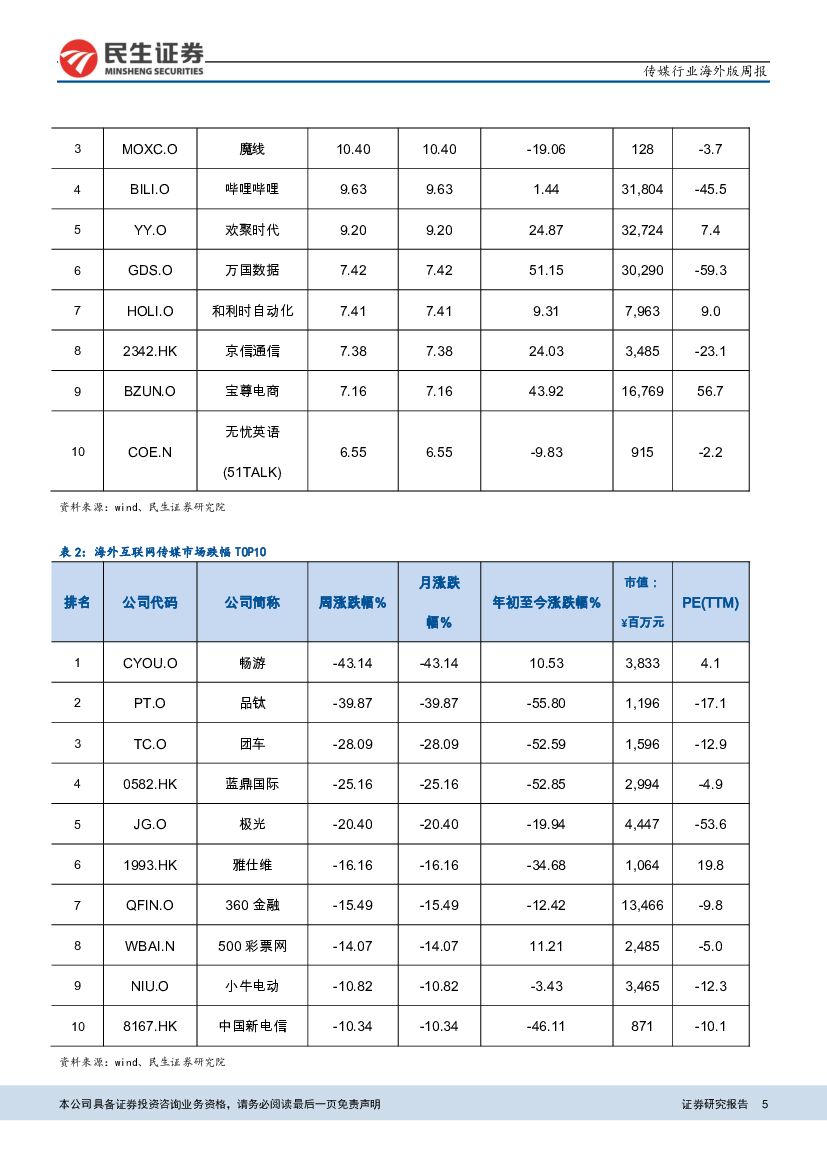 民生证券
MINSHENG SECURITIES

传媒行业海外版周报

| 3 | MOXC.O | 魔线 | 10.40 | 10.40 | -19.06 | 128 | -3.7 |
|---|---|---|---|---|---|---|---|
| 4 | BILI.O | 哔哩哔哩 | 9.63 | 9.63 | 1.44 | 31,804 | -45.5 |
| 5 | YY.O | 欢聚时代 | 9.20 | 9.20 | 24.87 | 32,724 | 7.4 |
| 6 | GDS.O | 万国数据 | 7.42 | 7.42 | 51.15 | 30,290 | -59.3 |
| 7 | HOLI.O | 和利时自动化 | 7.41 | 7.41 | 9.31 | 7,963 | 9.0 |
| 8 | 2342.HK | 京信通信 | 7.38 | 7.38 | 24.03 | 3,485 | -23.1 |
| 9 | BZUN.O | 宝尊电商 | 7.16 | 7.16 | 43.92 | 16,769 | 56.7 |
| 10 | COE.N | 无忧英语 (51TALK) | 6.55 | 6.55 | -9.83 | 915 | -2.2 |

资料来源：wind、民生证券研究院

表 2：海外互联网传媒市场跌幅 TOP10

| 排名 | 公司代码 | 公司简称 | 周涨跌幅% | 月涨跌幅% | 年初至今涨跌幅% | 市值：¥百万元 | PE(TTM) |
|---|---|---|---|---|---|---|---|
| 1 | CYOU.O | 畅游 | -43.14 | -43.14 | 10.53 | 3,833 | 4.1 |
| 2 | PT.O | 品钛 | -39.87 | -39.87 | -55.80 | 1,196 | -17.1 |
| 3 | TC.O | 团车 | -28.09 | -28.09 | -52.59 | 1,596 | -12.9 |
| 4 | 0582.HK | 蓝鼎国际 | -25.16 | -25.16 | -52.85 | 2,994 | -4.9 |
| 5 | JG.O | 极光 | -20.40 | -20.40 | -19.94 | 4,447 | -53.6 |
| 6 | 1993.HK | 雅仕维 | -16.16 | -16.16 | -34.68 | 1,064 | 19.8 |
| 7 | QFIN.O | 360 金融 | -15.49 | -15.49 | -12.42 | 13,466 | -9.8 |
| 8 | WBAI.N | 500 彩票网 | -14.07 | -14.07 | 11.21 | 2,485 | -5.0 |
| 9 | NIU.O | 小牛电动 | -10.82 | -10.82 | -3.43 | 3,465 | -12.3 |
| 10 | 8167.HK | 中国新电信 | -10.34 | -10.34 | -46.11 | 871 | -10.1 |

资料来源：wind、民生证券研究院

本公司具备证券投资咨询业务资格，请务必阅读最后一页免责声明

证券研究报告 5